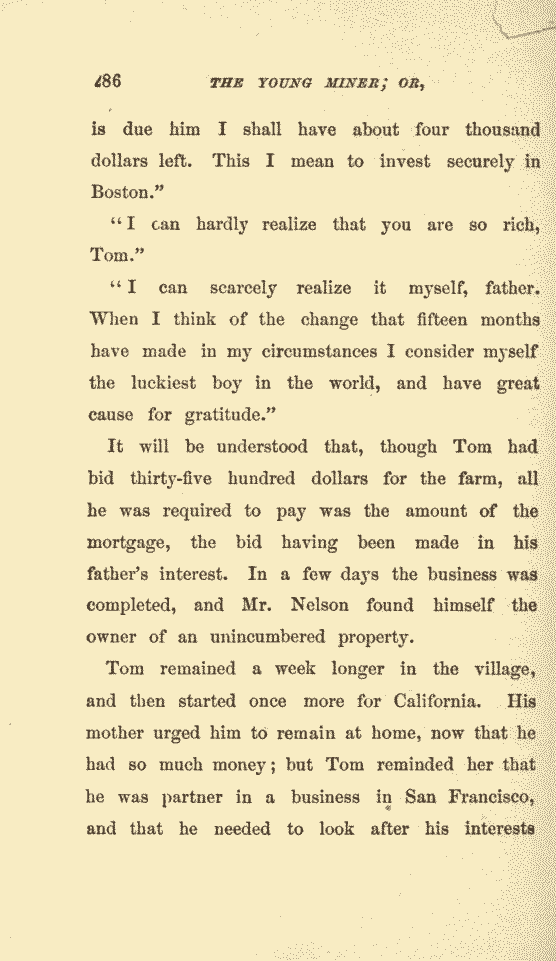 286 THE YOUNG MINER; OR,

is due him I shall have about four thousand dollars left. This I mean to invest securely in Boston."

"I can hardly realize that you are so rich, Tom."

"I can scarcely realize it myself, father. When I think of the change that fifteen months have made in my circumstances I consider myself the luckiest boy in the world, and have great cause for gratitude."

It will be understood that, though Tom had bid thirty-five hundred dollars for the farm, all he was required to pay was the amount of the mortgage, the bid having been made in his father's interest. In a few days the business was completed, and Mr. Nelson found himself the owner of an unincumbered property.

Tom remained a week longer in the village, and then started once more for California. His mother urged him to remain at home, now that he had so much money; but Tom reminded her that he was partner in a business in San Francisco, and that he needed to look after his interests